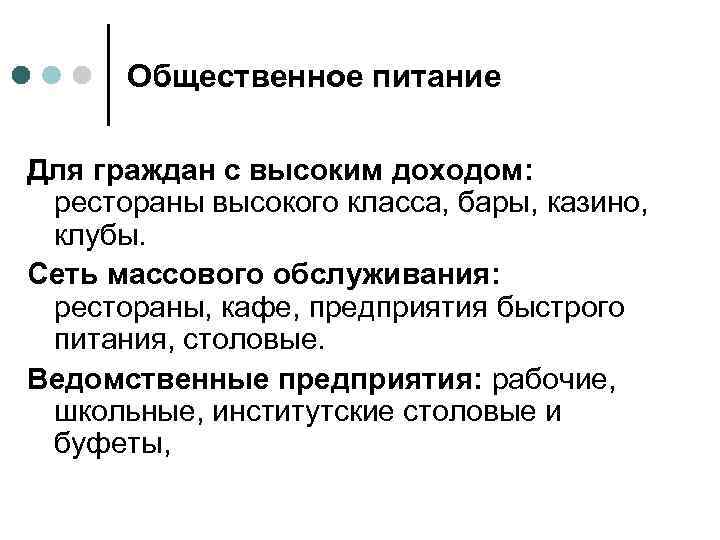 Общественное питание

Для граждан с высоким доходом: рестораны высокого класса, бары, казино, клубы.

Сеть массового обслуживания: рестораны, кафе, предприятия быстрого питания, столовые.

Ведомственные предприятия: рабочие, школьные, институтские столовые и буфеты,